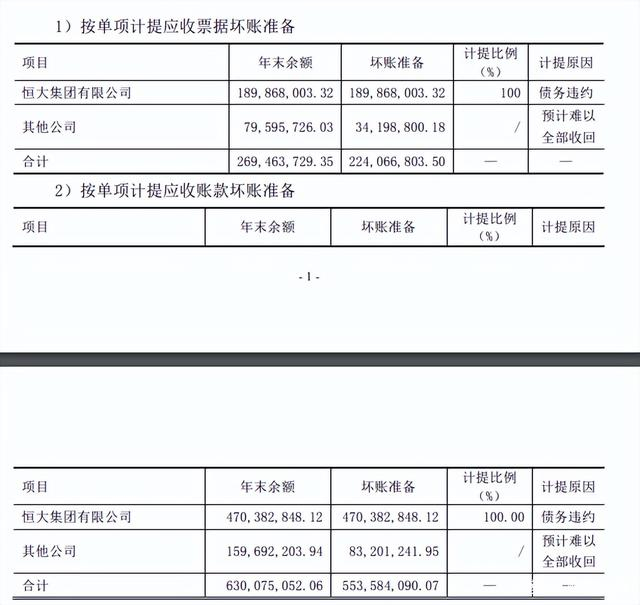 1）按单项计提应收票据坏账准备

| 项目 | 年末余额 | 坏账准备 | 计提比例（%） | 计提原因 |
|---|---|---|---|---|
| 恒大集团有限公司 | 189，868，003.32 | 189，868，003.32 | 100 | 债务违约 |
| 其他公司 | 79，595，726.03 | 34，198，800.18 | / | 预计难以全部收回 |
| 合计 | 269，463，729.35 | 224，066，803.50 | — | — |

2）按单项计提应收账款坏账准备

| 项目 | 年末余额 | 坏账准备 | 计提比例（%） | 计提原因 |
|---|---|---|---|---|

- 1 -

| 项目 | 年末余额 | 坏账准备 | 计提比例（%） | 计提原因 |
|---|---|---|---|---|
| 恒大集团有限公司 | 470，382，848.12 | 470，382，848.12 | 100.00 | 债务违约 |
| 其他公司 | 159，692，203.94 | 83，201，241.95 | / | 预计难以全部收回 |
| 合计 | 630，075，052.06 | 553，584，090.07 | — | — |